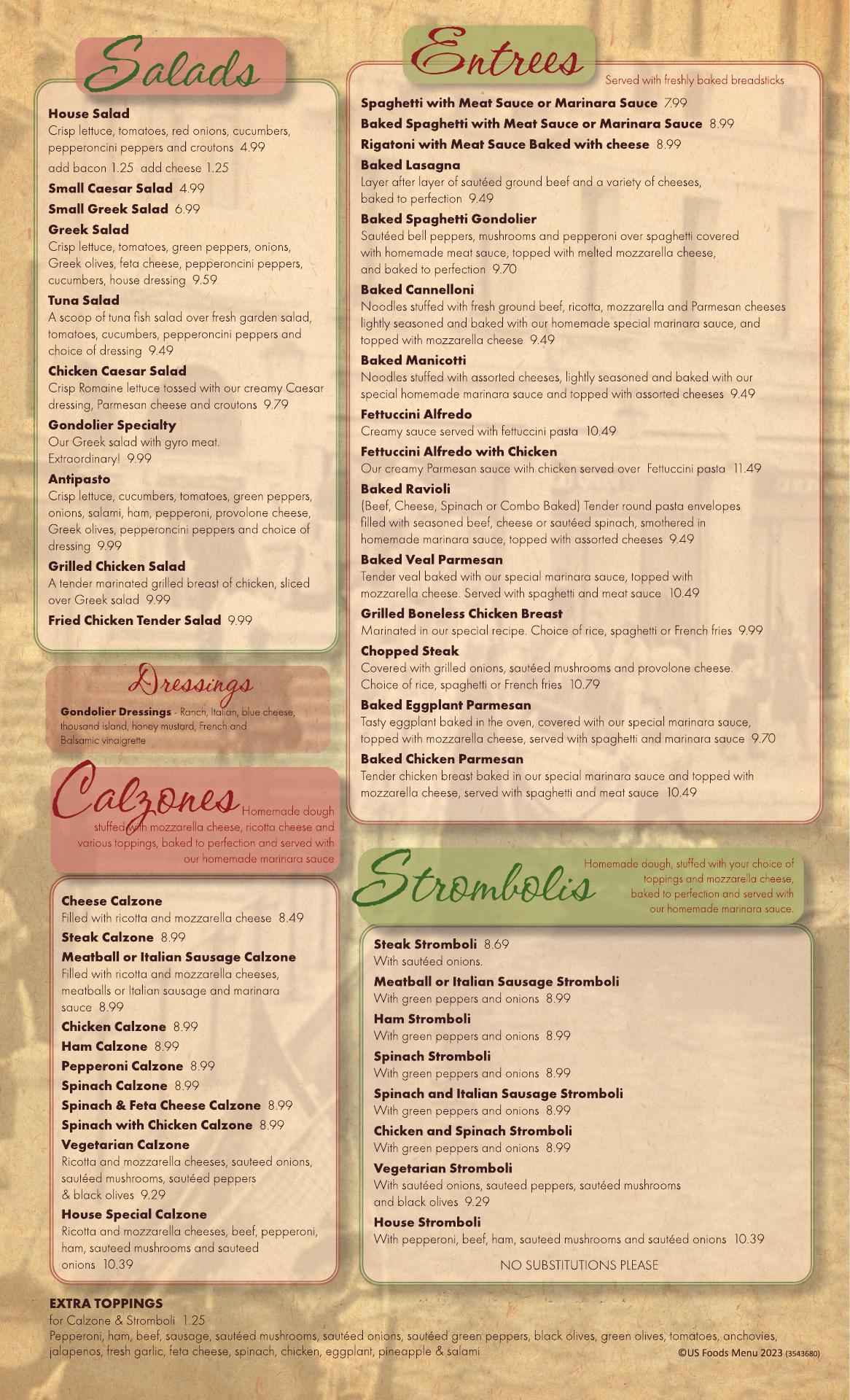 Salads

House Salad
Crisp lettuce, tomatoes, red onions, cucumbers, pepperoncini peppers and croutons 4.99
add bacon 1.25 add cheese 1.25

Small Caesar Salad 4.99

Small Greek Salad 6.99

Greek Salad
Crisp lettuce, tomatoes, green peppers, onions, Greek olives, feta cheese, pepperoncini peppers, cucumbers, house dressing 9.59

Tuna Salad
A scoop of tuna fish salad over fresh garden salad, tomatoes, cucumbers, pepperoncini peppers and choice of dressing 9.49

Chicken Caesar Salad
Crisp Romaine lettuce tossed with our creamy Caesar dressing, Parmesan cheese and croutons 9.79

Gondolier Specialty
Our Greek salad with gyro meat. Extraordinary! 9.99

Antipasto
Crisp lettuce, cucumbers, tomatoes, green peppers, onions, salami, ham, pepperoni, provolone cheese, Greek olives, pepperoncini peppers and choice of dressing 9.99

Grilled Chicken Salad
A tender marinated grilled breast of chicken, sliced over Greek salad 9.99

Fried Chicken Tender Salad 9.99

Dressings

Gondolier Dressings - Ranch, Italian, blue cheese, thousand island, honey mustard, French and Balsamic vinaigrette

Calzones Homemade dough stuffed with mozzarella cheese, ricotta cheese and various toppings, baked to perfection and served with our homemade marinara sauce

Cheese Calzone
Filled with ricotta and mozzarella cheese 8.49

Steak Calzone 8.99

Meatball or Italian Sausage Calzone
Filled with ricotta and mozzarella cheeses, meatballs or Italian sausage and marinara sauce 8.99

Chicken Calzone 8.99

Ham Calzone 8.99

Pepperoni Calzone 8.99

Spinach Calzone 8.99

Spinach & Feta Cheese Calzone 8.99

Spinach with Chicken Calzone 8.99

Vegetarian Calzone
Ricotta and mozzarella cheeses, sauteed onions, sautéed mushrooms, sautéed peppers & black olives 9.29

House Special Calzone
Ricotta and mozzarella cheeses, beef, pepperoni, ham, sauteed mushrooms and sauteed onions 10.39

Entrees
Served with freshly baked breadsticks

Spaghetti with Meat Sauce or Marinara Sauce 7.99

Baked Spaghetti with Meat Sauce or Marinara Sauce 8.99

Rigatoni with Meat Sauce Baked with cheese 8.99

Baked Lasagna
Layer after layer of sautéed ground beef and a variety of cheeses, baked to perfection 9.49

Baked Spaghetti Gondolier
Sautéed bell peppers, mushrooms and pepperoni over spaghetti covered with homemade meat sauce, topped with melted mozzarella cheese, and baked to perfection 9.70

Baked Cannelloni
Noodles stuffed with fresh ground beef, ricotta, mozzarella and Parmesan cheeses lightly seasoned and baked with our homemade special marinara sauce, and topped with mozzarella cheese 9.49

Baked Manicotti
Noodles stuffed with assorted cheeses, lightly seasoned and baked with our special homemade marinara sauce and topped with assorted cheeses 9.49

Fettuccini Alfredo
Creamy sauce served with fettuccini pasta 10.49

Fettuccini Alfredo with Chicken
Our creamy Parmesan sauce with chicken served over Fettuccini pasta 11.49

Baked Ravioli
(Beef, Cheese, Spinach or Combo Baked) Tender round pasta envelopes filled with seasoned beef, cheese or sautéed spinach, smothered in homemade marinara sauce, topped with assorted cheeses 9.49

Baked Veal Parmesan
Tender veal baked with our special marinara sauce, topped with mozzarella cheese. Served with spaghetti and meat sauce 10.49

Grilled Boneless Chicken Breast
Marinated in our special recipe. Choice of rice, spaghetti or French fries 9.99

Chopped Steak
Covered with grilled onions, sautéed mushrooms and provolone cheese. Choice of rice, spaghetti or French fries 10.79

Baked Eggplant Parmesan
Tasty eggplant baked in the oven, covered with our special marinara sauce, topped with mozzarella cheese, served with spaghetti and marinara sauce 9.70

Baked Chicken Parmesan
Tender chicken breast baked in our special marinara sauce and topped with mozzarella cheese, served with spaghetti and meat sauce 10.49

Strombolis
Homemade dough, stuffed with your choice of toppings and mozzarella cheese, baked to perfection and served with our homemade marinara sauce.

Steak Stromboli 8.69
With sautéed onions.

Meatball or Italian Sausage Stromboli
With green peppers and onions 8.99

Ham Stromboli
With green peppers and onions 8.99

Spinach Stromboli
With green peppers and onions 8.99

Spinach and Italian Sausage Stromboli
With green peppers and onions 8.99

Chicken and Spinach Stromboli
With green peppers and onions 8.99

Vegetarian Stromboli
With sautéed onions, sauteed peppers, sautéed mushrooms and black olives 9.29

House Stromboli
With pepperoni, beef, ham, sauteed mushrooms and sautéed onions 10.39

NO SUBSTITUTIONS PLEASE

EXTRA TOPPINGS
for Calzone & Stromboli 1.25
Pepperoni, ham, beef, sausage, sautéed mushrooms, sautéed onions, sautéed green peppers, black olives, green olives, tomatoes, anchovies, jalapenos, fresh garlic, feta cheese, spinach, chicken, eggplant, pineapple & salami

©US Foods Menu 2023 (3543680)